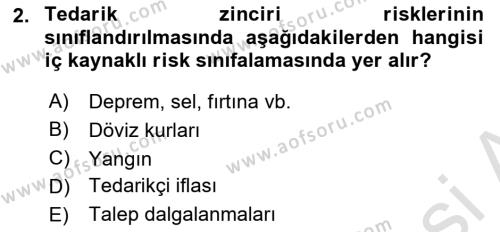 2. Tedarik zinciri risklerinin sınıflandırılmasında aşağıdakilerden hangisi iç kaynaklı risk sınıfalamasında yer alır?

A) Deprem, sel, fırtına vb.
B) Döviz kurları
C) Yangın
D) Tedarikçi iflası
E) Talep dalgalanmaları

www.aofsoru.com